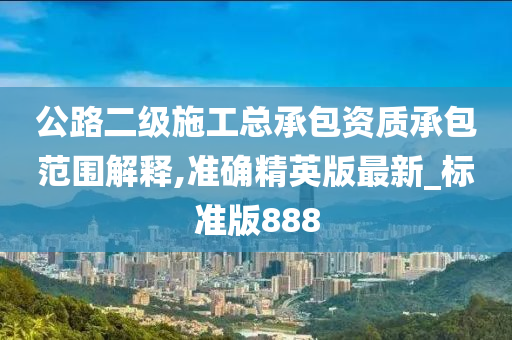 公路二级施工总承包资质承包范围解释,准确精英版最新_标准版888